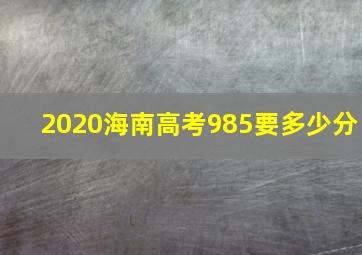 2020海南高考985要多少分